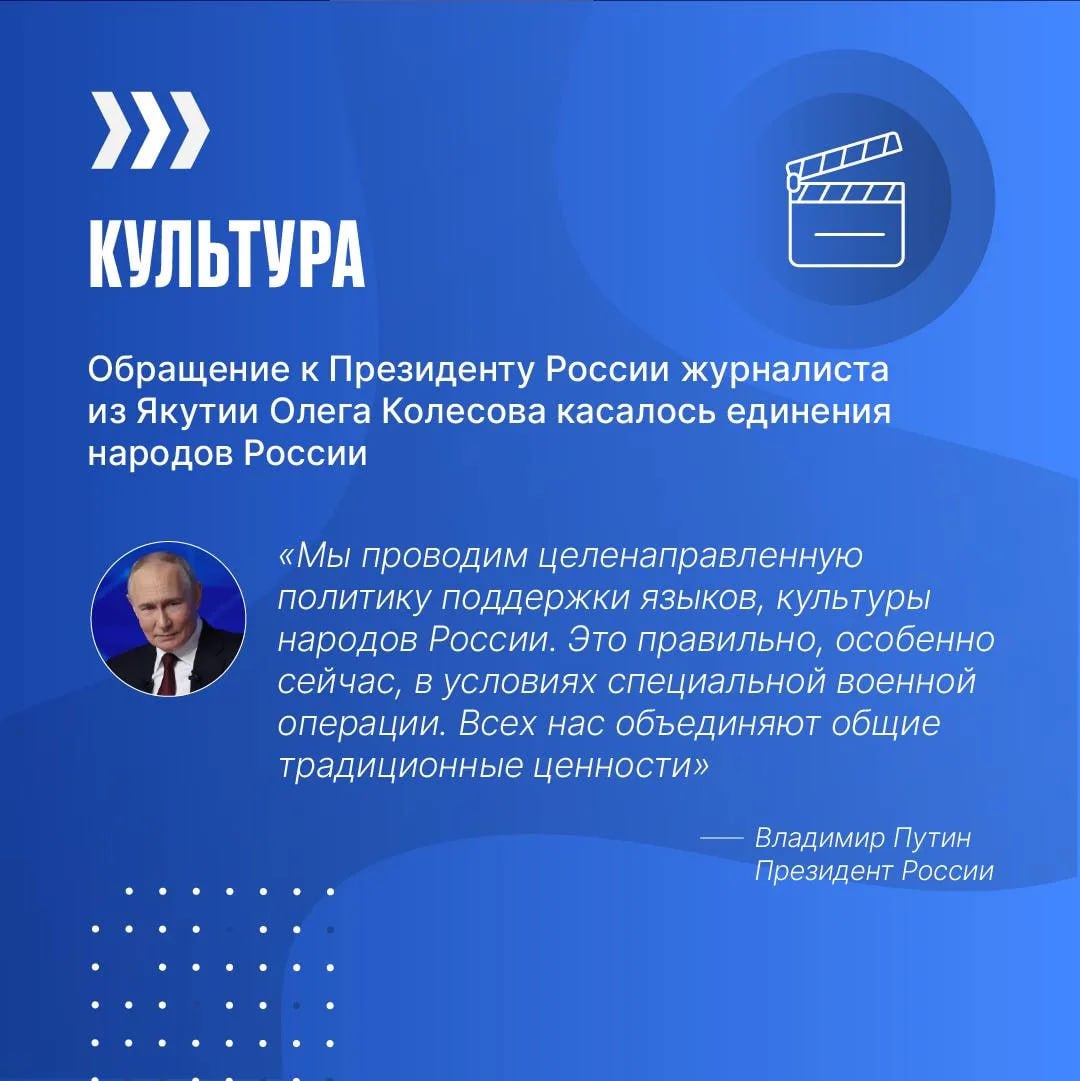 КУЛЬТУРА

Обращение к Президенту России журналиста из Якутии Олега Колесова касалось единения народов России

«Мы проводим целенаправленную политику поддержки языков, культуры народов России. Это правильно, особенно сейчас, в условиях специальной военной операции. Всех нас объединяют общие традиционные ценности»

— Владимир Путин
Президент России